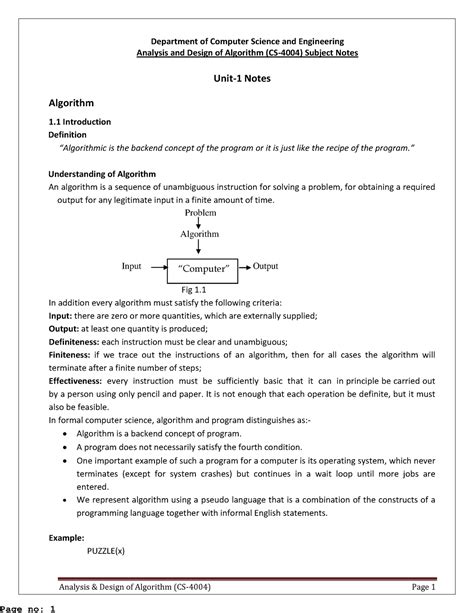 Department of Computer Science and Engineering
Analysis and Design of Algorithm (CS-4004) Subject Notes

Unit-1 Notes

Algorithm

1.1 Introduction
Definition
"Algorithmic is the backend concept of the program or it is just like the recipe of the program."

Understanding of Algorithm
An algorithm is a sequence of unambiguous instruction for solving a problem, for obtaining a required output for any legitimate input in a finite amount of time.

Problem
Algorithm
Input
"Computer"
Output
Fig 1.1

In addition every algorithm must satisfy the following criteria:
Input: there are zero or more quantities, which are externally supplied;
Output: at least one quantity is produced;
Definiteness: each instruction must be clear and unambiguous;
Finiteness: if we trace out the instructions of an algorithm, then for all cases the algorithm will terminate after a finite number of steps;
Effectiveness: every instruction must be sufficiently basic that it can in principle be carried out by a person using only pencil and paper. It is not enough that each operation be definite, but it must also be feasible.
In formal computer science, algorithm and program distinguishes as:-
• Algorithm is a backend concept of program.
• A program does not necessarily satisfy the fourth condition.
• One important example of such a program for a computer is its operating system, which never terminates (except for system crashes) but continues in a wait loop until more jobs are entered.
• We represent algorithm using a pseudo language that is a combination of the constructs of a programming language together with informal English statements.

Example:
PUZZLE(x)

Analysis & Design of Algorithm (CS-4004)
Page 1

Page no: 1